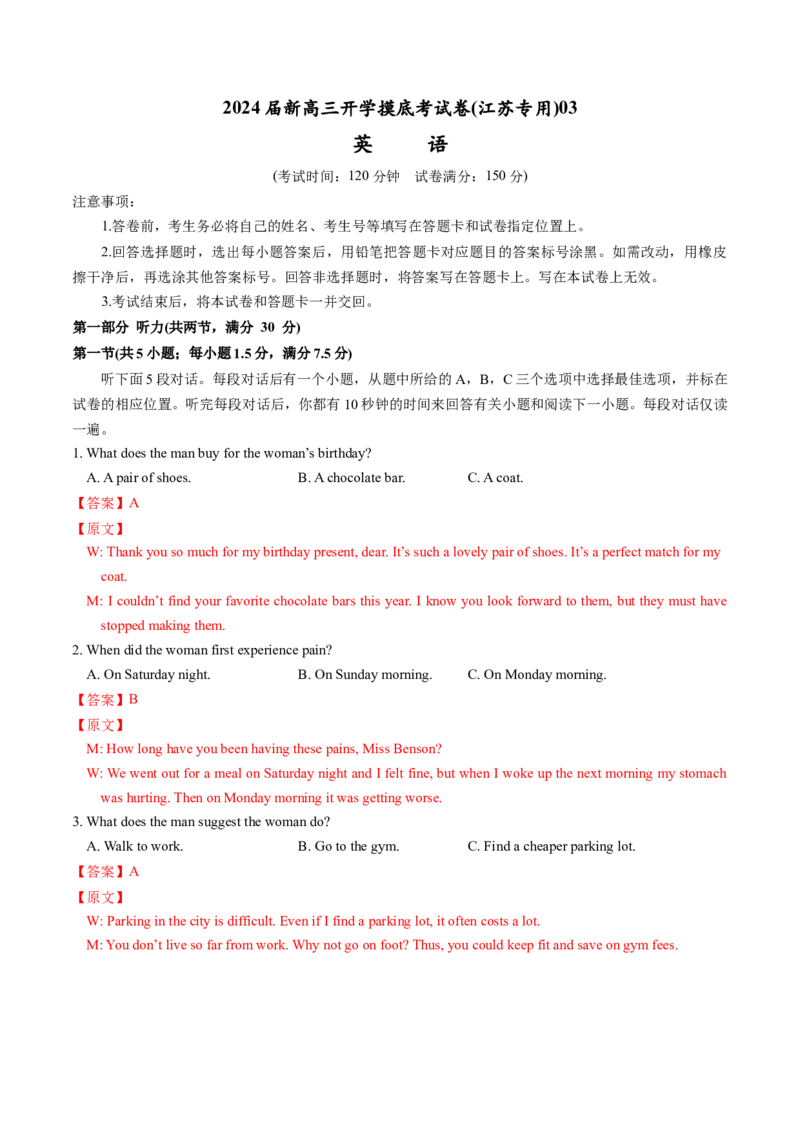 2024届新高三开学摸底考试卷(江苏专用)03

英 语

(考试时间：120分钟 试卷满分：150分)

注意事项：

1.答卷前，考生务必将自己的姓名、考生号等填写在答题卡和试卷指定位置上。

2.回答选择题时，选出每小题答案后，用铅笔把答题卡对应题目的答案标号涂黑。如需改动，用橡皮擦干净后，再选涂其他答案标号。回答非选择题时，将答案写在答题卡上。写在本试卷上无效。

3.考试结束后，将本试卷和答题卡一并交回。

第一部分 听力(共两节，满分30分)

第一节(共5小题；每小题1.5分，满分7.5分)

听下面5段对话。每段对话后有一个小题，从题中所给的A，B，C三个选项中选择最佳选项，并标在试卷的相应位置。听完每段对话后，你都有10秒钟的时间来回答有关小题和阅读下一小题。每段对话仅读一遍。

1. What does the man buy for the woman's birthday?

A. A pair of shoes. B. A chocolate bar. C. A coat.

【答案】A

【原文】

W: Thank you so much for my birthday present, dear. It's such a lovely pair of shoes. It's a perfect match for my coat.

M: I couldn't find your favorite chocolate bars this year. I know you look forward to them, but they must have stopped making them.

2. When did the woman first experience pain?

A. On Saturday night. B. On Sunday morning. C. On Monday morning.

【答案】B

【原文】

M: How long have you been having these pains, Miss Benson?

W: We went out for a meal on Saturday night and I felt fine, but when I woke up the next morning my stomach was hurting. Then on Monday morning it was getting worse.

3. What does the man suggest the woman do?

A. Walk to work. B. Go to the gym. C. Find a cheaper parking lot.

【答案】A

【原文】

W: Parking in the city is difficult. Even if I find a parking lot, it often costs a lot.

M: You don't live so far from work. Why not go on foot? Thus, you could keep fit and save on gym fees.